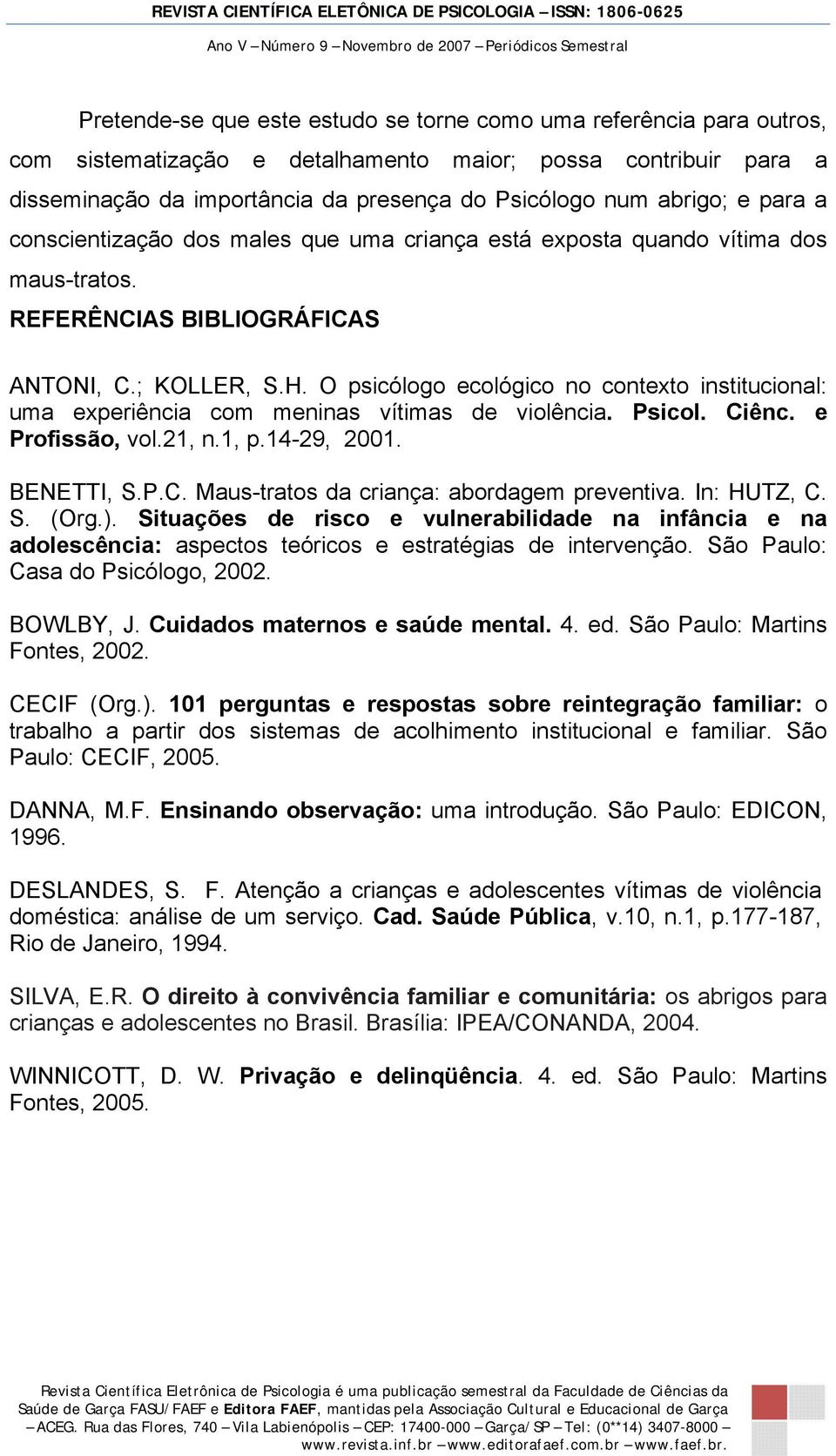 REVISTA CIENTÍFICA ELETÔNICA DE PSICOLOGIA – ISSN: 1806-0625
Ano V – Número 9 – Novembro de 2007 – Periódicos Semestral

Pretende-se que este estudo se torne como uma referência para outros, com sistematização e detalhamento maior; possa contribuir para a disseminação da importância da presença do Psicólogo num abrigo; e para a conscientização dos males que uma criança está exposta quando vítima dos maus-tratos.

REFERÊNCIAS BIBLIOGRÁFICAS

ANTONI, C.; KOLLER, S.H. O psicólogo ecológico no contexto institucional: uma experiência com meninas vítimas de violência. Psicol. Ciênc. e Profissão, vol.21, n.1, p.14-29, 2001.

BENETTI, S.P.C. Maus-tratos da criança: abordagem preventiva. In: HUTZ, C. S. (Org.). Situações de risco e vulnerabilidade na infância e na adolescência: aspectos teóricos e estratégias de intervenção. São Paulo: Casa do Psicólogo, 2002.

BOWLBY, J. Cuidados maternos e saúde mental. 4. ed. São Paulo: Martins Fontes, 2002.

CECIF (Org.). 101 perguntas e respostas sobre reintegração familiar: o trabalho a partir dos sistemas de acolhimento institucional e familiar. São Paulo: CECIF, 2005.

DANNA, M.F. Ensinando observação: uma introdução. São Paulo: EDICON, 1996.

DESLANDES, S. F. Atenção a crianças e adolescentes vítimas de violência doméstica: análise de um serviço. Cad. Saúde Pública, v.10, n.1, p.177-187, Rio de Janeiro, 1994.

SILVA, E.R. O direito à convivência familiar e comunitária: os abrigos para crianças e adolescentes no Brasil. Brasília: IPEA/CONANDA, 2004.

WINNICOTT, D. W. Privação e delinqüência. 4. ed. São Paulo: Martins Fontes, 2005.

Revista Científica Eletrônica de Psicologia é uma publicação semestral da Faculdade de Ciências da Saúde de Garça FASU/FAEF e Editora FAEF, mantidas pela Associação Cultural e Educacional de Garça – ACEG. Rua das Flores, 740 – Vila Labienópolis – CEP: 17400-000 – Garça/SP – Tel: (0**14) 3407-8000 – www.revista.inf.br – www.editorafaef.com.br – www.faef.br.